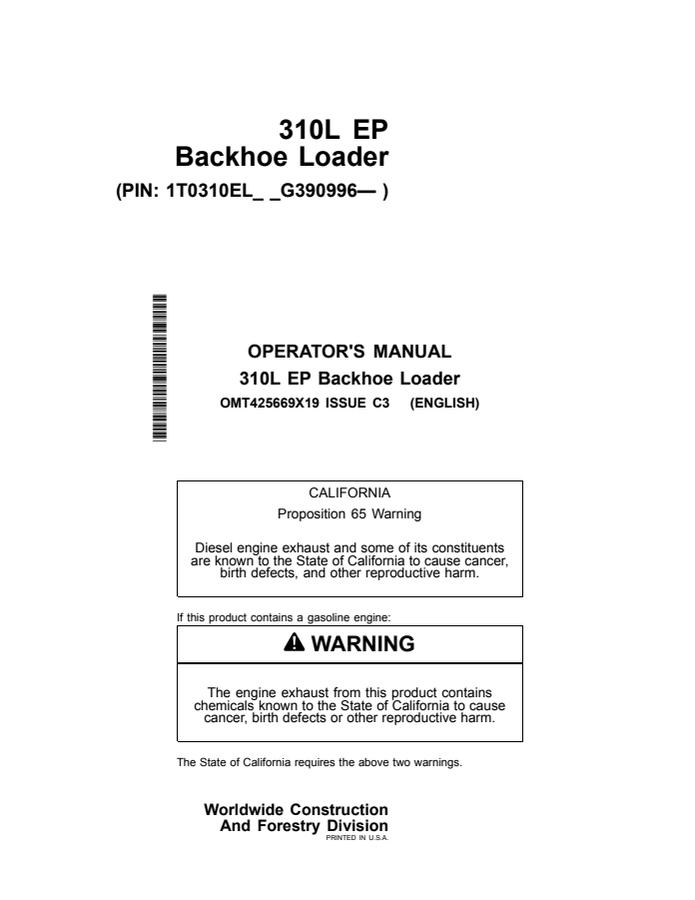 310L EP
Backhoe Loader
(PIN: 1T0310EL_ _G390996— )

OPERATOR'S MANUAL
310L EP Backhoe Loader
OMT425669X19 ISSUE C3 (ENGLISH)

CALIFORNIA
Proposition 65 Warning

Diesel engine exhaust and some of its constituents are known to the State of California to cause cancer, birth defects, and other reproductive harm.

If this product contains a gasoline engine:

WARNING

The engine exhaust from this product contains chemicals known to the State of California to cause cancer, birth defects or other reproductive harm.

The State of California requires the above two warnings.

Worldwide Construction
And Forestry Division
PRINTED IN U.S.A.